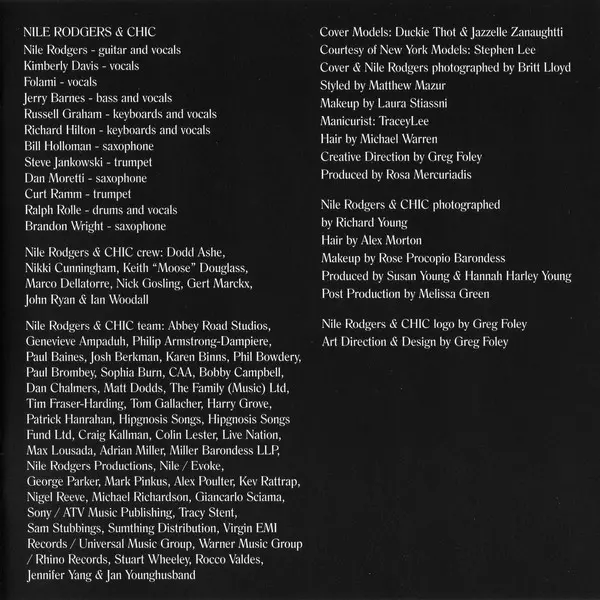 NILE RODGERS & CHIC
Nile Rodgers - guitar and vocals
Kimberly Davis - vocals
Folami - vocals
Jerry Barnes - bass and vocals
Russell Graham - keyboards and vocals
Richard Hilton - keyboards and vocals
Bill Holloman - saxophone
Steve Jankowski - trumpet
Dan Moretti - saxophone
Curt Ramm - trumpet
Ralph Rolle - drums and vocals
Brandon Wright - saxophone

Nile Rodgers & CHIC crew: Dodd Ashe, Nikki Cunningham, Keith "Moose" Douglass, Marco Dellatorre, Nick Gosling, Gert Marckx, John Ryan & Ian Woodall

Nile Rodgers & CHIC team: Abbey Road Studios, Genevieve Ampaduh, Philip Armstrong-Dampiere, Paul Baines, Josh Berkman, Karen Binns, Phil Bowdery, Paul Brombey, Sophia Burn, CAA, Bobby Campbell, Dan Chalmers, Matt Dodds, The Family (Music) Ltd, Tim Fraser-Harding, Tom Gallacher, Harry Grove, Patrick Hanrahan, Hipgnosis Songs, Hipgnosis Songs Fund Ltd, Craig Kallman, Colin Lester, Live Nation, Max Lousada, Adrian Miller, Miller Barondess LLP, Nile Rodgers Productions, Nile / Evoke, George Parker, Mark Pinkus, Alex Poulter, Kev Rattrap, Nigel Reeve, Michael Richardson, Giancarlo Sciama, Sony / ATV Music Publishing, Tracy Stent, Sam Stubbings, Sumthing Distribution, Virgin EMI Records / Universal Music Group, Warner Music Group / Rhino Records, Stuart Wheeley, Rocco Valdes, Jennifer Yang & Jan Younghusband

Cover Models: Duckie Thot & Jazzelle Zanaughtti
Courtesy of New York Models: Stephen Lee
Cover & Nile Rodgers photographed by Britt Lloyd
Styled by Matthew Mazur
Makeup by Laura Stiassni
Manicurist: TraceyLee
Hair by Michael Warren
Creative Direction by Greg Foley
Produced by Rosa Mercuriadis

Nile Rodgers & CHIC photographed by Richard Young
Hair by Alex Morton
Makeup by Rose Procopio Barondess
Produced by Susan Young & Hannah Harley Young
Post Production by Melissa Green

Nile Rodgers & CHIC logo by Greg Foley
Art Direction & Design by Greg Foley